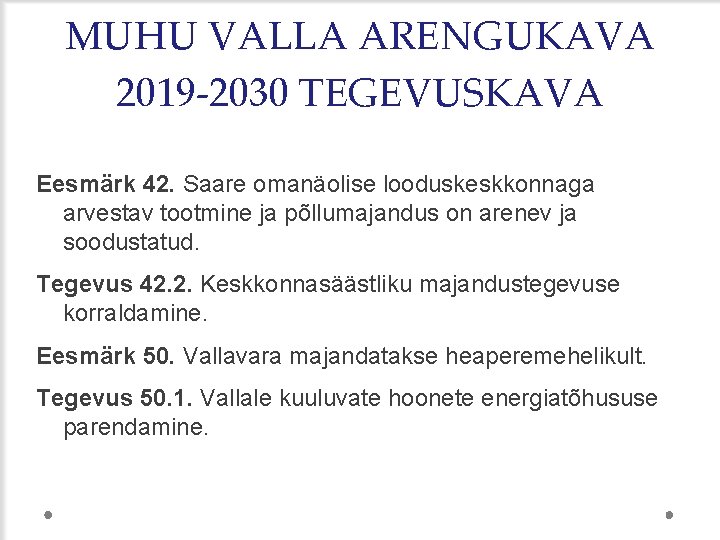 MUHU VALLA ARENGUKAVA 2019-2030 TEGEVUSKAVA

Eesmärk 42. Saare omanäolise looduskeskkonnaga arvestav tootmine ja põllumajandus on arenev ja soodustatud.

Tegevus 42.2. Keskkonnasäästliku majandustegevuse korraldamine.

Eesmärk 50. Vallavara majandatakse heaperemehelikult.

Tegevus 50.1. Vallale kuuluvate hoonete energiatõhususe parendamine.